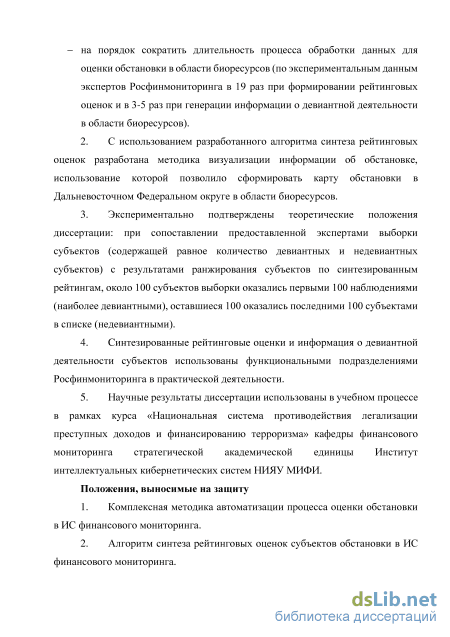 – на порядок сократить длительность процесса обработки данных для оценки обстановки в области биоресурсов (по экспериментальным данным экспертов Росфинмониторинга в 19 раз при формировании рейтинговых оценок и в 3-5 раз при генерации информации о девиантной деятельности в области биоресурсов).

2. С использованием разработанного алгоритма синтеза рейтинговых оценок разработана методика визуализации информации об обстановке, использование которой позволило сформировать карту обстановки в Дальневосточном Федеральном округе в области биоресурсов.

3. Экспериментально подтверждены теоретические положения диссертации: при сопоставлении предоставленной экспертами выборки субъектов (содержащей равное количество девиантных и недевиантных субъектов) с результатами ранжирования субъектов по синтезированным рейтингам, около 100 субъектов выборки оказались первыми 100 наблюдениями (наиболее девиантными), оставшиеся 100 оказались последними 100 субъектами в списке (недевиантными).

4. Синтезированные рейтинговые оценки и информация о девиантной деятельности субъектов использованы функциональными подразделениями Росфинмониторинга в практической деятельности.

5. Научные результаты диссертации использованы в учебном процессе в рамках курса «Национальная система противодействия легализации преступных доходов и финансированию терроризма» кафедры финансового мониторинга стратегической академической единицы Институт интеллектуальных кибернетических систем НИЯУ МИФИ.

Положения, выносимые на защиту

1. Комплексная методика автоматизации процесса оценки обстановки в ИС финансового мониторинга.

2. Алгоритм синтеза рейтинговых оценок субъектов обстановки в ИС финансового мониторинга.

dsLib.net
библиотека диссертаций